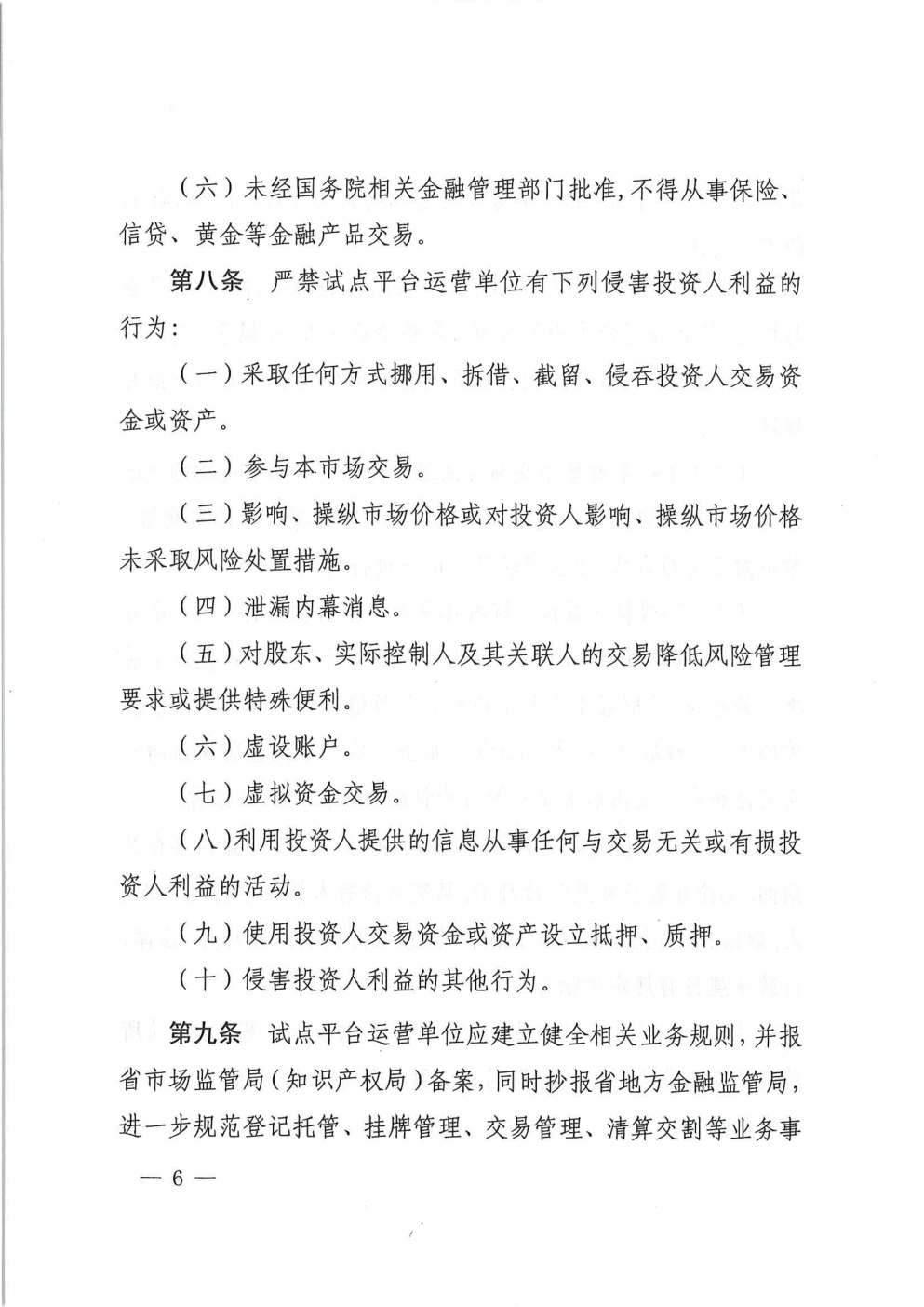 （六）未经国务院相关金融管理部门批准，不得从事保险、信贷、黄金等金融产品交易。

第八条　严禁试点平台运营单位有下列侵害投资人利益的行为：

（一）采取任何方式挪用、拆借、截留、侵吞投资人交易资金或资产。

（二）参与本市场交易。

（三）影响、操纵市场价格或对投资人影响、操纵市场价格未采取风险处置措施。

（四）泄漏内幕消息。

（五）对股东、实际控制人及其关联人的交易降低风险管理要求或提供特殊便利。

（六）虚设账户。

（七）虚拟资金交易。

（八）利用投资人提供的信息从事任何与交易无关或有损投资人利益的活动。

（九）使用投资人交易资金或资产设立抵押、质押。

（十）侵害投资人利益的其他行为。

第九条　试点平台运营单位应建立健全相关业务规则，并报省市场监管局（知识产权局）备案，同时抄报省地方金融监管局，进一步规范登记托管、挂牌管理、交易管理、清算交割等业务事

— 6 —